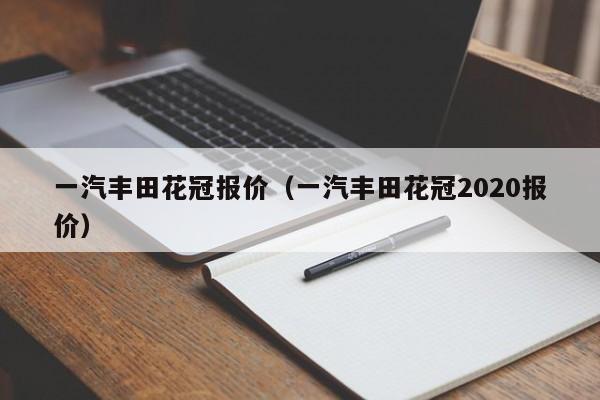 一汽丰田花冠报价（一汽丰田花冠2020报价）